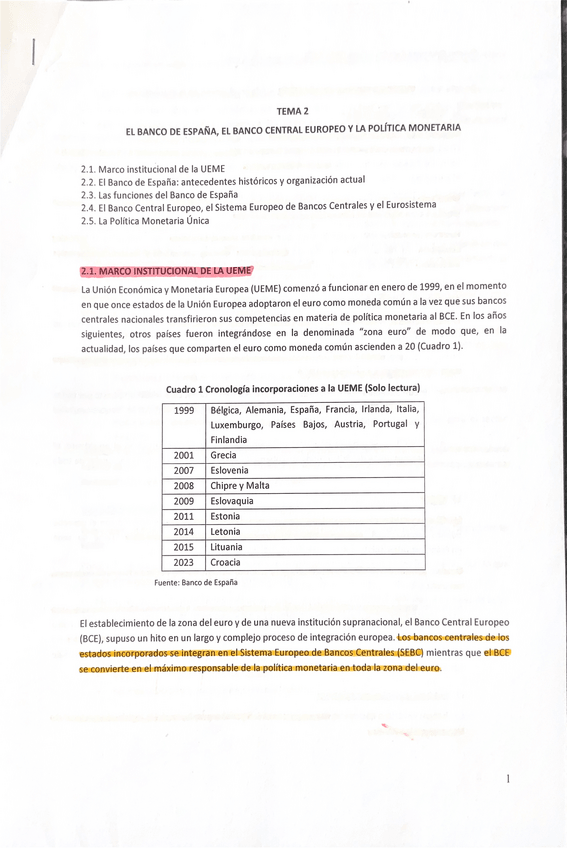 TEMA 2

EL BANCO DE ESPAÑA, EL BANCO CENTRAL EUROPEO Y LA POLÍTICA MONETARIA

2.1. Marco institucional de la UEME
2.2. El Banco de España: antecedentes históricos y organización actual
2.3. Las funciones del Banco de España
2.4. El Banco Central Europeo, el Sistema Europeo de Bancos Centrales y el Eurosistema
2.5. La Política Monetaria Única

2.1. MARCO INSTITUCIONAL DE LA UEME

La Unión Económica y Monetaria Europea (UEME) comenzó a funcionar en enero de 1999, en el momento en que once estados de la Unión Europea adoptaron el euro como moneda común a la vez que sus bancos centrales nacionales transfirieron sus competencias en materia de política monetaria al BCE. En los años siguientes, otros países fueron integrándose en la denominada "zona euro" de modo que, en la actualidad, los países que comparten el euro como moneda común ascienden a 20 (Cuadro 1).

Cuadro 1 Cronología incorporaciones a la UEME (Solo lectura)

| 1999 | Bélgica, Alemania, España, Francia, Irlanda, Italia, Luxemburgo, Países Bajos, Austria, Portugal y Finlandia |
|---|---|
| 2001 | Grecia |
| 2007 | Eslovenia |
| 2008 | Chipre y Malta |
| 2009 | Eslovaquia |
| 2011 | Estonia |
| 2014 | Letonia |
| 2015 | Lituania |
| 2023 | Croacia |

Fuente: Banco de España

El establecimiento de la zona del euro y de una nueva institución supranacional, el Banco Central Europeo (BCE), supuso un hito en un largo y complejo proceso de integración europea. Los bancos centrales de los estados incorporados se integran en el Sistema Europeo de Bancos Centrales (SEBC) mientras que el BCE se convierte en el máximo responsable de la política monetaria en toda la zona del euro.

1